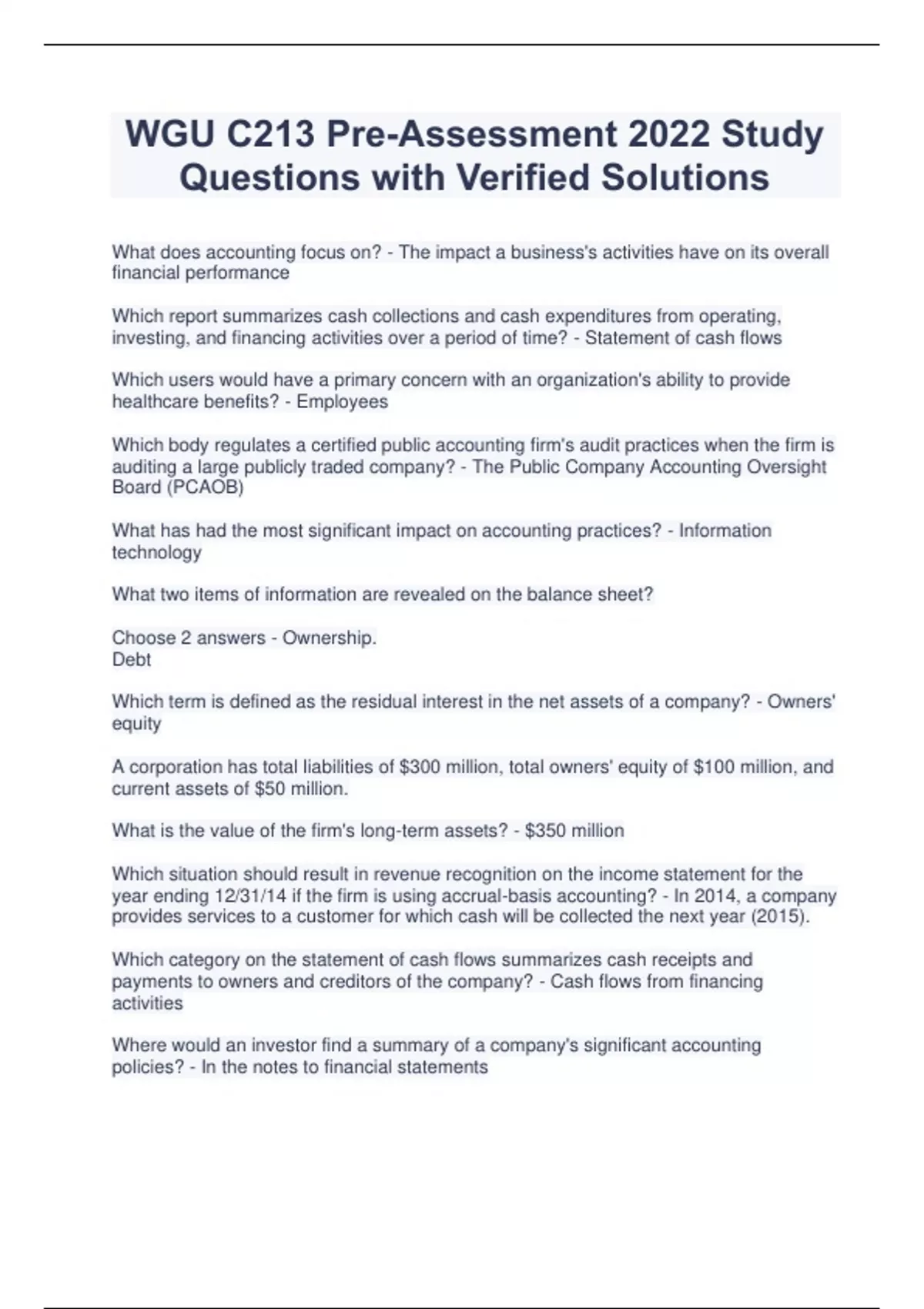 WGU C213 Pre-Assessment 2022 Study Questions with Verified Solutions

What does accounting focus on? - The impact a business's activities have on its overall financial performance

Which report summarizes cash collections and cash expenditures from operating, investing, and financing activities over a period of time? - Statement of cash flows

Which users would have a primary concern with an organization's ability to provide healthcare benefits? - Employees

Which body regulates a certified public accounting firm's audit practices when the firm is auditing a large publicly traded company? - The Public Company Accounting Oversight Board (PCAOB)

What has had the most significant impact on accounting practices? - Information technology

What two items of information are revealed on the balance sheet?

Choose 2 answers - Ownership.
Debt

Which term is defined as the residual interest in the net assets of a company? - Owners' equity

A corporation has total liabilities of \$300 million, total owners' equity of \$100 million, and current assets of \$50 million.

What is the value of the firm's long-term assets? - \$350 million

Which situation should result in revenue recognition on the income statement for the year ending 12/31/14 if the firm is using accrual-basis accounting? - In 2014, a company provides services to a customer for which cash will be collected the next year (2015).

Which category on the statement of cash flows summarizes cash receipts and payments to owners and creditors of the company? - Cash flows from financing activities

Where would an investor find a summary of a company's significant accounting policies? - In the notes to financial statements